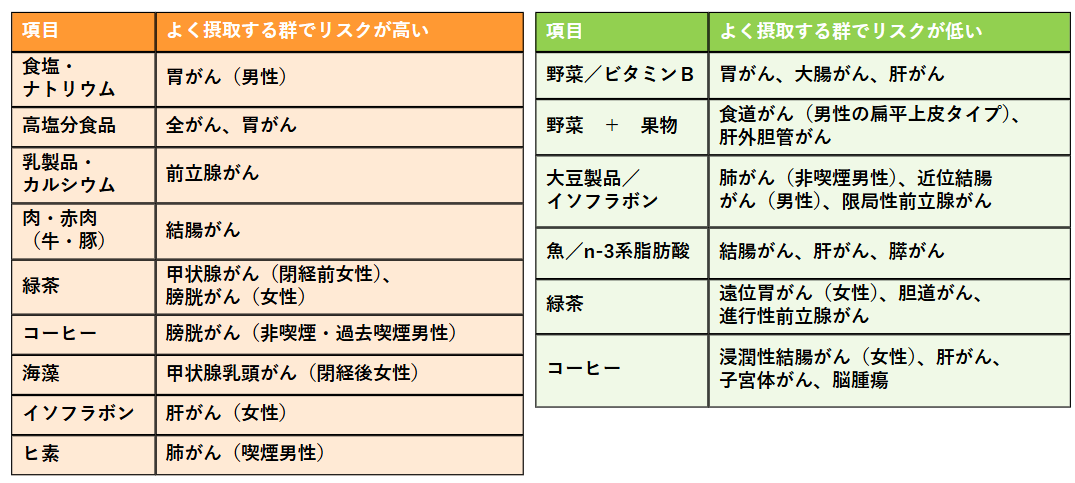 | 項目 | よく摂取する群でリスクが高い |
|---|---|
| 食塩・ナトリウム | 胃がん（男性） |
| 高塩分食品 | 全がん、胃がん |
| 乳製品・カルシウム | 前立腺がん |
| 肉・赤肉（牛・豚） | 結腸がん |
| 緑茶 | 甲状腺がん（閉経前女性）、膀胱がん（女性） |
| コーヒー | 膀胱がん（非喫煙・過去喫煙男性） |
| 海藻 | 甲状腺乳頭がん（閉経後女性） |
| イソフラボン | 肝がん（女性） |
| ヒ素 | 肺がん（喫煙男性） |

| 項目 | よく摂取する群でリスクが低い |
|---|---|
| 野菜／ビタミンB | 胃がん、大腸がん、肝がん |
| 野菜　＋　果物 | 食道がん（男性の扁平上皮タイプ）、肝外胆管がん |
| 大豆製品／イソフラボン | 肺がん（非喫煙男性）、近位結腸がん（男性）、限局性前立腺がん |
| 魚／n-3系脂肪酸 | 結腸がん、肝がん、膵がん |
| 緑茶 | 遠位胃がん（女性）、胆道がん、進行性前立腺がん |
| コーヒー | 浸潤性結腸がん（女性）、肝がん、子宮体がん、脳腫瘍 |